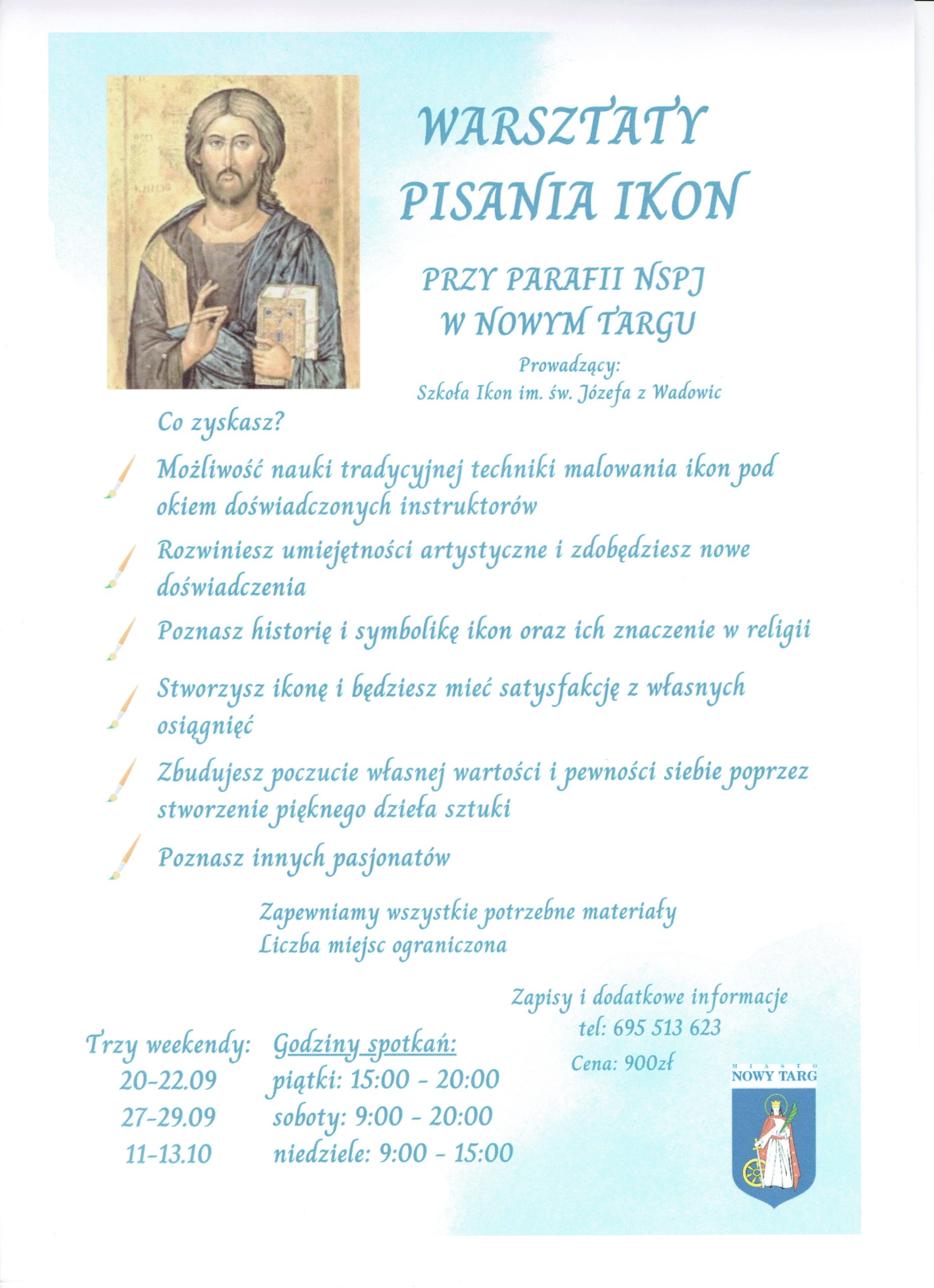 WARSZTATY PISANIA IKON

PRZY PARAFII NSPJ W NOWYM TARGU

Prowadzący:
Szkoła Ikon im. św. Józefa z Wadowic

Co zyskasz?

Możliwość nauki tradycyjnej techniki malowania ikon pod okiem doświadczonych instruktorów

Rozwiniesz umiejętności artystyczne i zdobędziesz nowe doświadczenia

Poznasz historię i symbolikę ikon oraz ich znaczenie w religii

Stworzysz ikonę i będziesz mieć satysfakcję z własnych osiągnięć

Zbudujesz poczucie własnej wartości i pewności siebie poprzez stworzenie pięknego dzieła sztuki

Poznasz innych pasjonatów

Zapewniamy wszystkie potrzebne materiały
Liczba miejsc ograniczona

Zapisy i dodatkowe informacje
tel: 695 513 623
Cena: 900zł

Trzy weekendy:
20-22.09
27-29.09
11-13.10

Godziny spotkań:
piątki: 15:00 - 20:00
soboty: 9:00 - 20:00
niedziele: 9:00 - 15:00

MIASTO
NOWY TARG